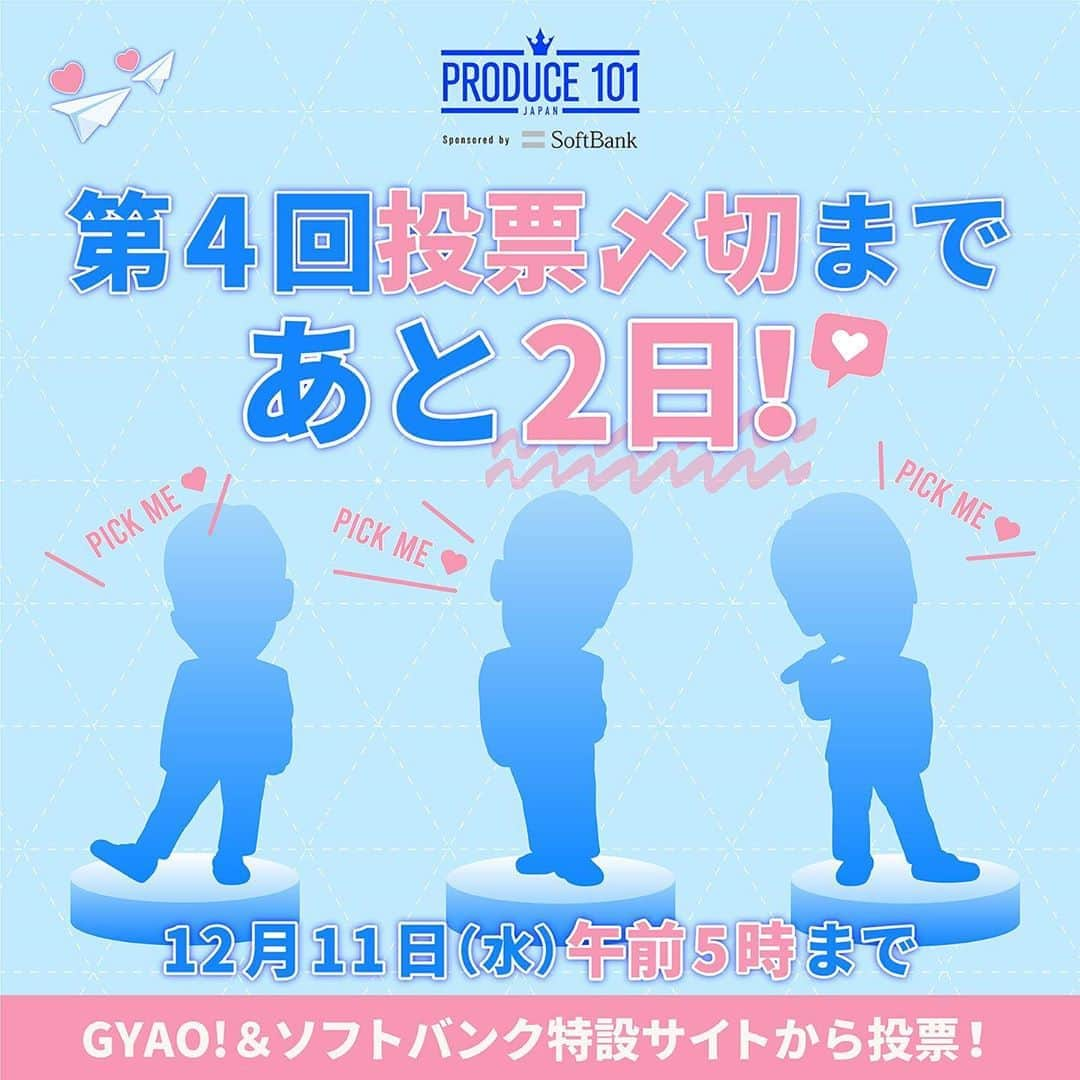 PRODUCE 101
JAPAN
Sponsored by SoftBank

第4回投票〆切まで
あと2日!

PICK ME
PICK ME
PICK ME

12月11日(水)午前5時まで

GYAO!&ソフトバンク特設サイトから投票!